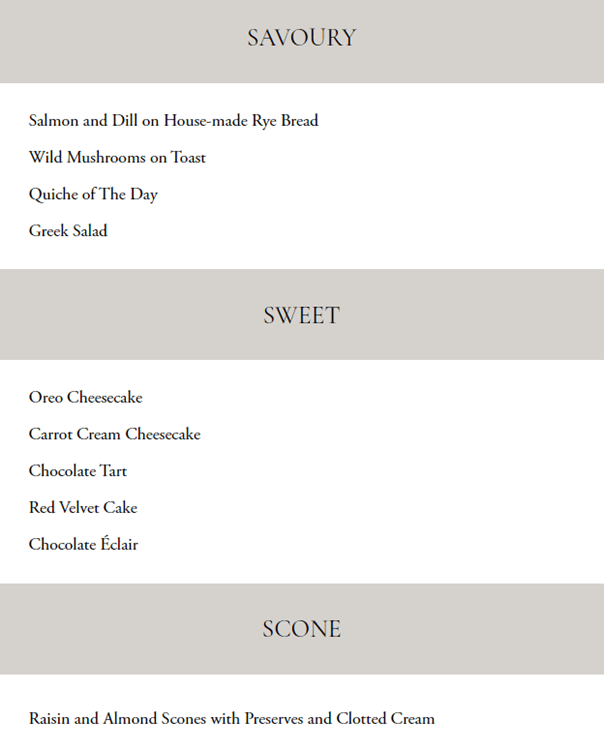 SAVOURY

Salmon and Dill on House-made Rye Bread

Wild Mushrooms on Toast

Quiche of The Day

Greek Salad

SWEET

Oreo Cheesecake

Carrot Cream Cheesecake

Chocolate Tart

Red Velvet Cake

Chocolate Éclair

SCONE

Raisin and Almond Scones with Preserves and Clotted Cream